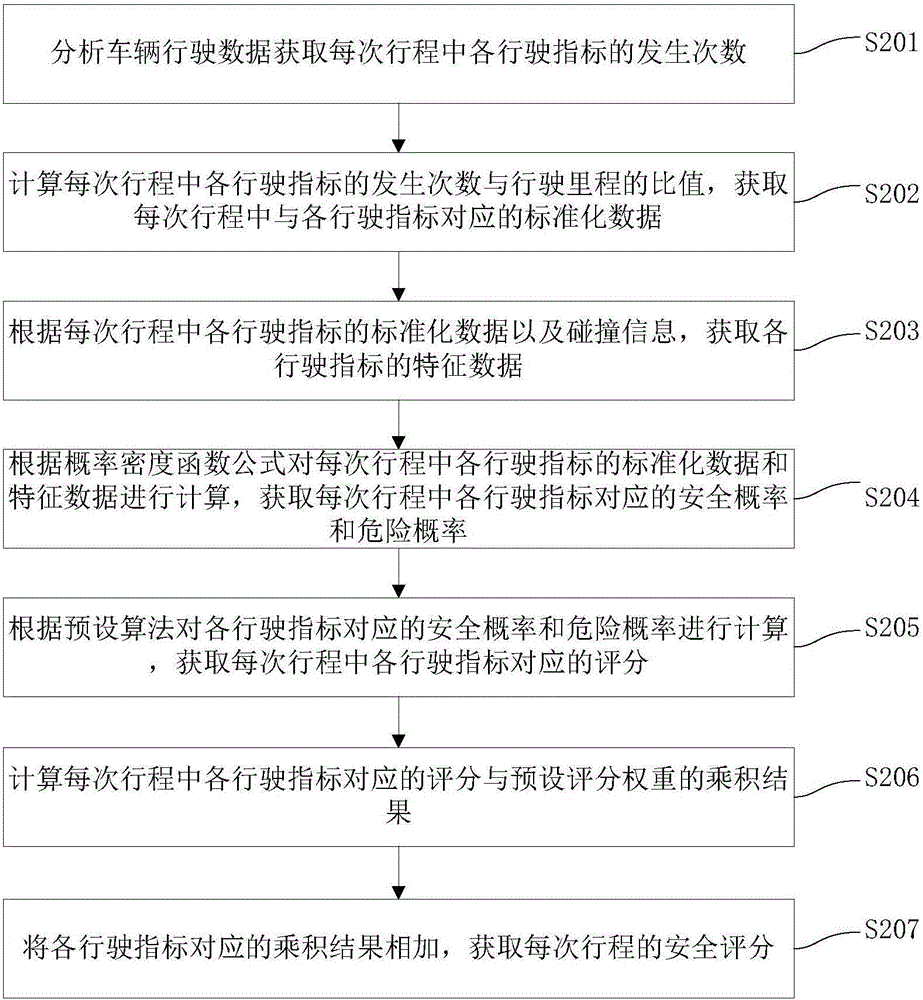 分析车辆行驶数据获取每次行程中各行驶指标的发生次数

S201

计算每次行程中各行驶指标的发生次数与行驶里程的比值，获取每次行程中与各行驶指标对应的标准化数据

S202

根据每次行程中各行驶指标的标准化数据以及碰撞信息，获取各行驶指标的特征数据

S203

根据概率密度函数公式对每次行程中各行驶指标的标准化数据和特征数据进行计算，获取每次行程中各行驶指标对应的安全概率和危险概率

S204

根据预设算法对各行驶指标对应的安全概率和危险概率进行计算，获取每次行程中各行驶指标对应的评分

S205

计算每次行程中各行驶指标对应的评分与预设评分权重的乘积结果

S206

将各行驶指标对应的乘积结果相加，获取每次行程的安全评分

S207